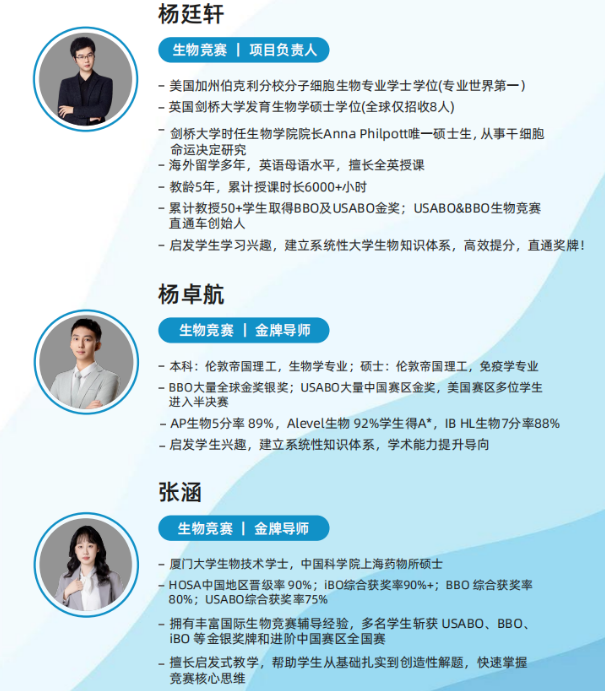 杨廷轩

生物竞赛 | 项目负责人

- 美国加州伯克利分校分子细胞生物专业学士学位(专业世界第一)
- 英国剑桥大学发育生物学硕士学位(全球仅招收8人)
- 剑桥大学时任生物学院院长Anna Philpott唯一硕士生，从事干细胞命运决定研究
- 海外留学多年，英语母语水平，擅长全英授课
- 教龄5年，累计授课时长6000+小时
- 累计教授50+学生取得BBO及USABO金奖；USABO&BBO生物竞赛直通车创始人
- 启发学生学习兴趣，建立系统性大学生物知识体系，高效提分，直通奖牌！

杨卓航

生物竞赛 | 金牌导师

- 本科：伦敦帝国理工，生物学专业；硕士：伦敦帝国理工，免疫学专业
- BBO大量全球金奖银奖；USABO大量中国赛区金奖，美国赛区多位学生进入半决赛
- AP生物5分率 89%，Alevel生物 92%学生得A*，IB HL生物7分率88%
- 启发学生兴趣，建立系统性知识体系，学术能力提升导向

张涵

生物竞赛 | 金牌导师

- 厦门大学生物技术学士，中国科学院上海药物所硕士
- HOSA中国地区晋级率 90%；iBO综合获奖率90%+；BBO 综合获奖率80%；USABO综合获奖率75%
- 拥有丰富国际生物竞赛辅导经验，多名学生斩获 USABO、BBO、iBO 等金银奖牌和进阶中国赛区全国赛
- 擅长启发式教学，帮助学生从基础扎实到创造性解题，快速掌握竞赛核心思维